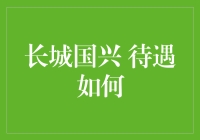 长城国兴 待遇如何